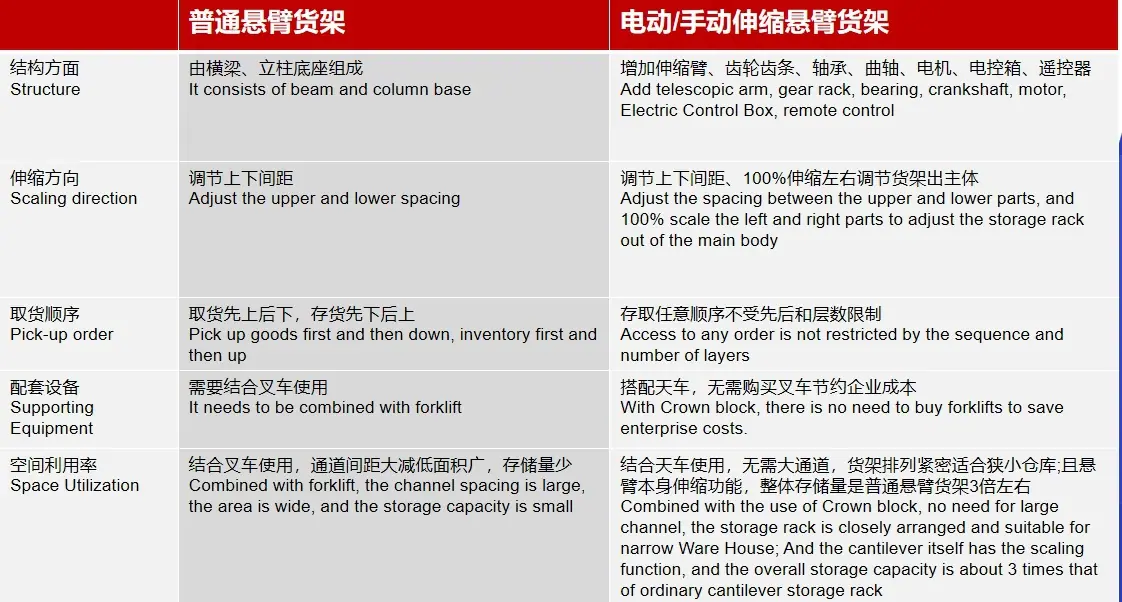 |  | 普通悬臂货架 | 电动/手动伸缩悬臂货架 |
|---|---|---|
| 结构方面 Structure | 由横梁、立柱底座组成 It consists of beam and column base | 增加伸缩臂、齿轮齿条、轴承、曲轴、电机、电控箱、遥控器 Add telescopic arm, gear rack, bearing, crankshaft, motor, Electric Control Box, remote control |
| 伸缩方向 Scaling direction | 调节上下间距 Adjust the upper and lower spacing | 调节上下间距、100%伸缩左右调节货架出主体 Adjust the spacing between the upper and lower parts, and 100% scale the left and right parts to adjust the storage rack out of the main body |
| 取货顺序 Pick-up order | 取货先上后下，存货先下后上 Pick up goods first and then down, inventory first and then up | 存取任意顺序不受先后和层数限制 Access to any order is not restricted by the sequence and number of layers |
| 配套设备 Supporting Equipment | 需要结合叉车使用 It needs to be combined with forklift | 搭配天车，无需购买叉车节约企业成本 With Crown block, there is no need to buy forklifts to save enterprise costs. |
| 空间利用率 Space Utilization | 结合叉车使用，通道间距大减低面积广，存储量少 Combined with forklift, the channel spacing is large, the area is wide, and the storage capacity is small | 结合天车使用，无需大通道，货架排列紧密适合狭小仓库;且悬臂本身伸缩功能，整体存储量是普通悬臂货架3倍左右 Combined with the use of Crown block, no need for large channel, the storage rack is closely arranged and suitable for narrow Ware House; And the cantilever itself has the scaling function, and the overall storage capacity is about 3 times that of ordinary cantilever storage rack |